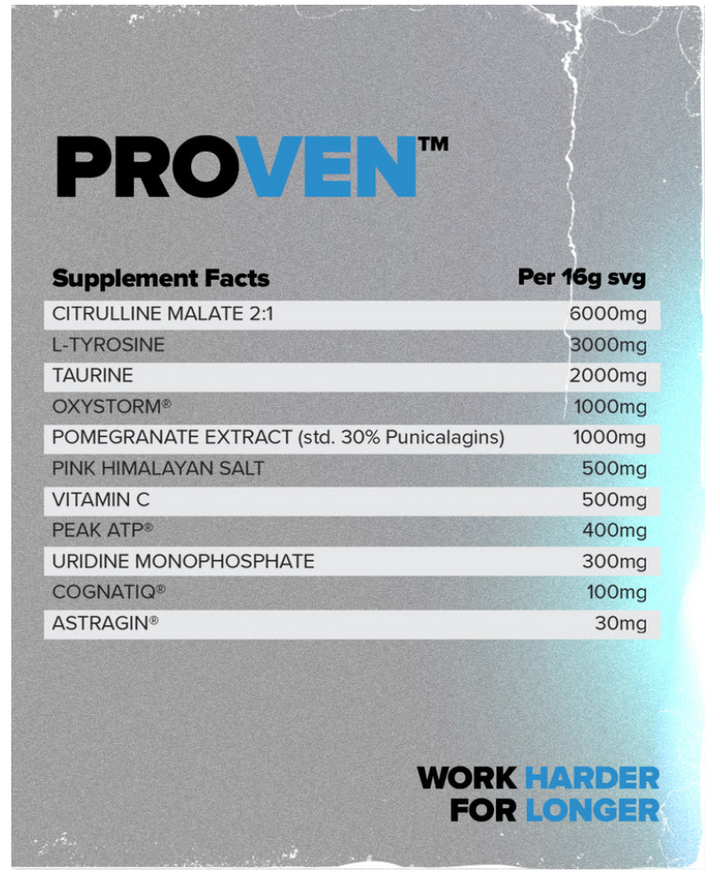 PROVEN™

| Supplement Facts | Per 16g svg |
|---|---|
| CITRULLINE MALATE 2:1 | 6000mg |
| L-TYROSINE | 3000mg |
| TAURINE | 2000mg |
| OXYSTORM® | 1000mg |
| POMEGRANATE EXTRACT (std. 30% Punicalagins) | 1000mg |
| PINK HIMALAYAN SALT | 500mg |
| VITAMIN C | 500mg |
| PEAK ATP® | 400mg |
| URIDINE MONOPHOSPHATE | 300mg |
| COGNATIQ® | 100mg |
| ASTRAGIN® | 30mg |

WORK HARDER
FOR LONGER